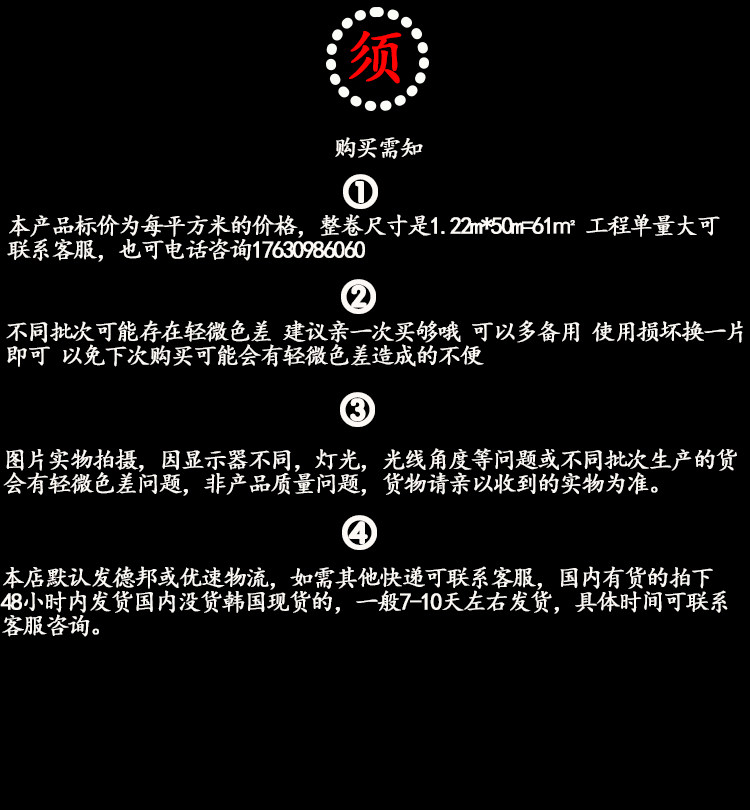 须

购买需知

①

本产品标价为每平方米的价格，整卷尺寸是1.22m*50m=61m² 工程单量大可联系客服，也可电话咨询17630986060

②

不同批次可能存在轻微色差 建议亲一次买够哦 可以多备用 使用损坏换一片即可 以免下次购买可能会有轻微色差造成的不便

③

图片实物拍摄，因显示器不同，灯光，光线角度等问题或不同批次生产的货会有轻微色差问题，非产品质量问题，货物请亲以收到的实物为准。

④

本店默认发德邦或优速物流，如需其他快递可联系客服，国内有货的拍下48小时内发货国内没货韩国现货的，一般7-10天左右发货，具体时间可联系客服咨询。